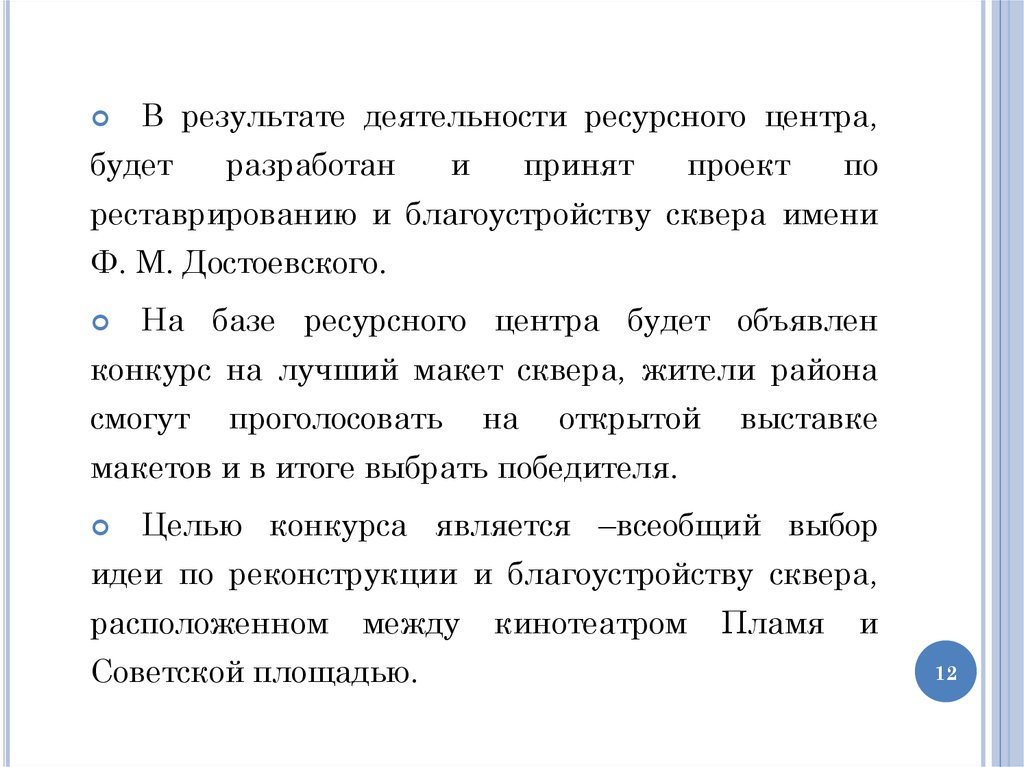 В результате деятельности ресурсного центра, будет разработан и принят проект по реставрированию и благоустройству сквера имени Ф. М. Достоевского.

На базе ресурсного центра будет объявлен конкурс на лучший макет сквера, жители района смогут проголосовать на открытой выставке макетов и в итоге выбрать победителя.

Целью конкурса является –всеобщий выбор идеи по реконструкции и благоустройству сквера, расположенном между кинотеатром Пламя и Советской площадью.

12